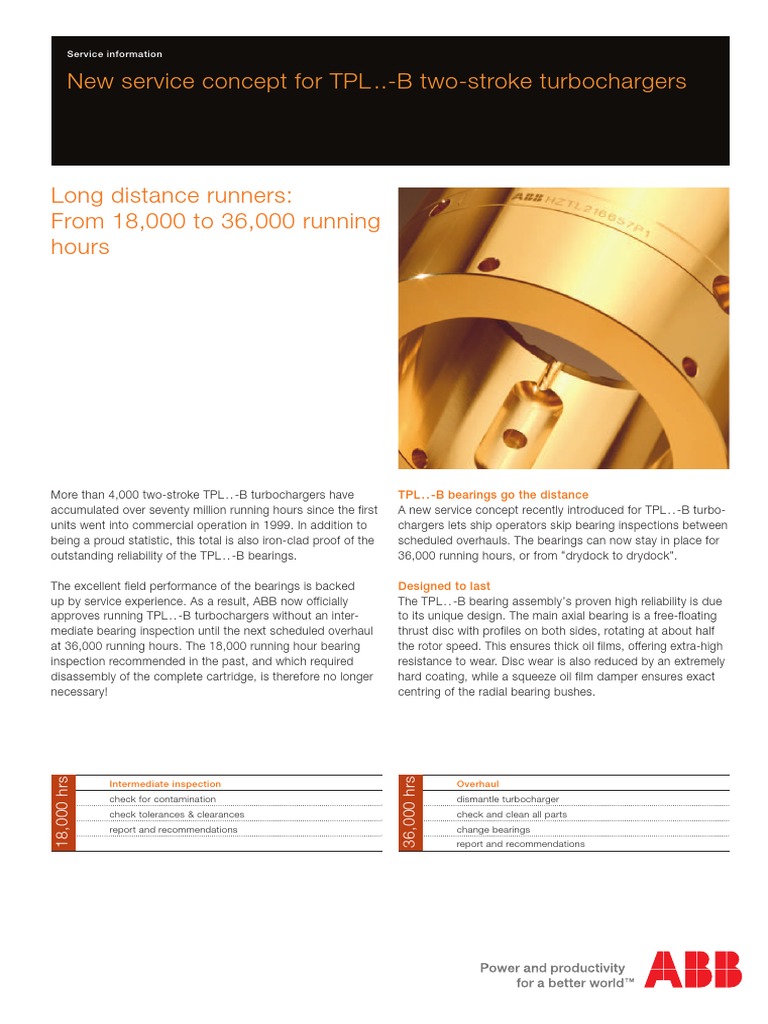 Service information

New service concept for TPL..-B two-stroke turbochargers

Long distance runners: From 18,000 to 36,000 running hours

ABB HZTL216657P1

More than 4,000 two-stroke TPL..-B turbochargers have accumulated over seventy million running hours since the first units went into commercial operation in 1999. In addition to being a proud statistic, this total is also iron-clad proof of the outstanding reliability of the TPL..-B bearings.

The excellent field performance of the bearings is backed up by service experience. As a result, ABB now officially approves running TPL..-B turbochargers without an intermediate bearing inspection until the next scheduled overhaul at 36,000 running hours. The 18,000 running hour bearing inspection recommended in the past, and which required disassembly of the complete cartridge, is therefore no longer necessary!

TPL..-B bearings go the distance
A new service concept recently introduced for TPL..-B turbochargers lets ship operators skip bearing inspections between scheduled overhauls. The bearings can now stay in place for 36,000 running hours, or from "drydock to drydock".

Designed to last
The TPL..-B bearing assembly's proven high reliability is due to its unique design. The main axial bearing is a free-floating thrust disc with profiles on both sides, rotating at about half the rotor speed. This ensures thick oil films, offering extra-high resistance to wear. Disc wear is also reduced by an extremely hard coating, while a squeeze oil film damper ensures exact centring of the radial bearing bushes.

18,000 hrs

Intermediate inspection
check for contamination
check tolerances & clearances
report and recommendations

36,000 hrs

Overhaul
dismantle turbocharger
check and clean all parts
change bearings
report and recommendations

Power and productivity for a better world™

ABB